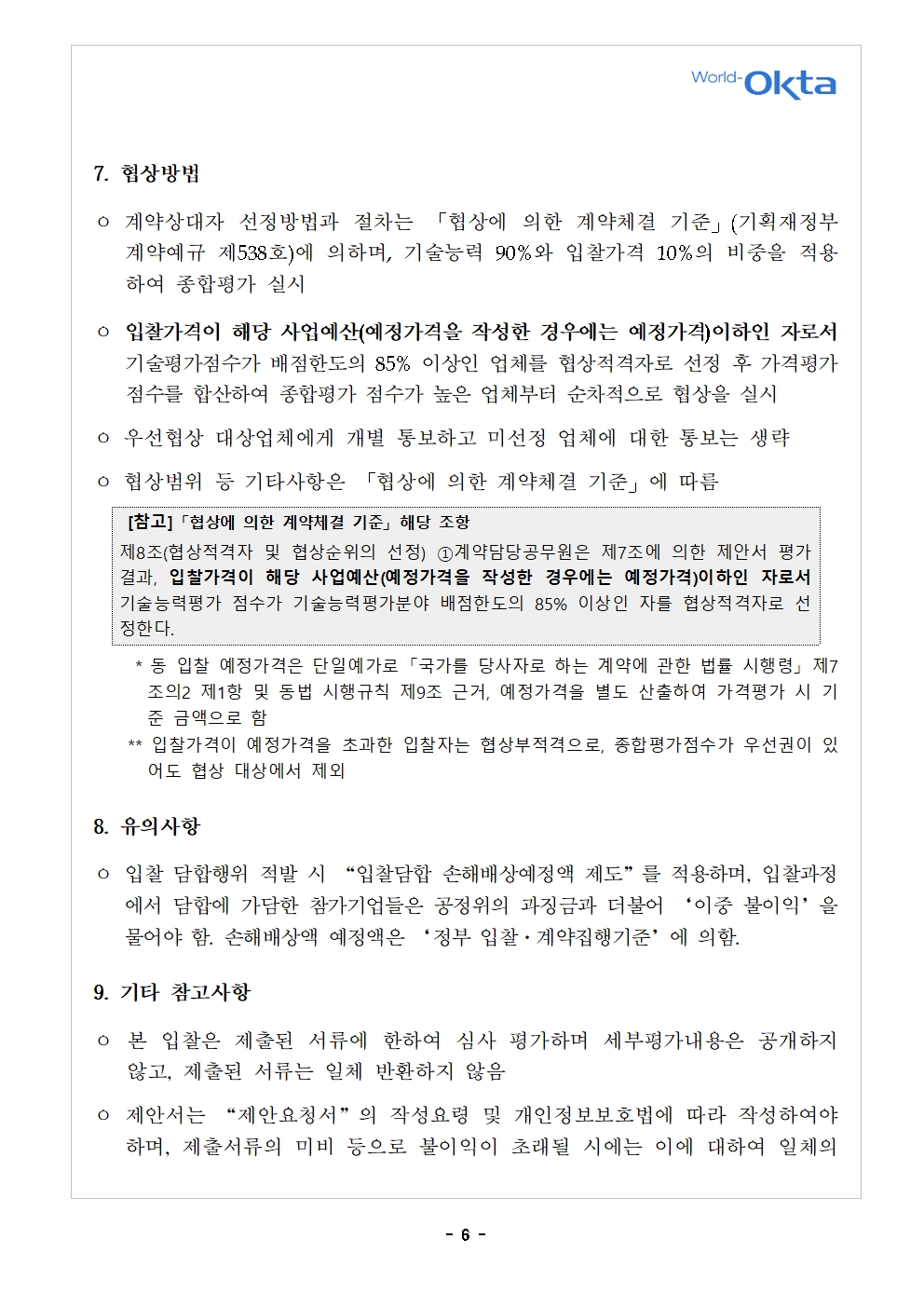 World-Okta

7. 협상방법

○ 계약상대자 선정방법과 절차는 「협상에 의한 계약체결 기준」(기획재정부 계약예규 제538호)에 의하며, 기술능력 90%와 입찰가격 10%의 비중을 적용하여 종합평가 실시

○ 입찰가격이 해당 사업예산(예정가격을 작성한 경우에는 예정가격)이하인 자로서 기술평가점수가 배점한도의 85% 이상인 업체를 협상적격자로 선정 후 가격평가 점수를 합산하여 종합평가 점수가 높은 업체부터 순차적으로 협상을 실시

○ 우선협상 대상업체에게 개별 통보하고 미선정 업체에 대한 통보는 생략

○ 협상범위 등 기타사항은 「협상에 의한 계약체결 기준」에 따름

[참고]「협상에 의한 계약체결 기준」해당 조항
제8조(협상적격자 및 협상순위의 선정) ①계약담당공무원은 제7조에 의한 제안서 평가결과, 입찰가격이 해당 사업예산(예정가격을 작성한 경우에는 예정가격)이하인 자로서 기술능력평가 점수가 기술능력평가분야 배점한도의 85% 이상인 자를 협상적격자로 선정한다.

* 동 입찰 예정가격은 단일예가로「국가를 당사자로 하는 계약에 관한 법률 시행령」제7조의2 제1항 및 동법 시행규칙 제9조 근거, 예정가격을 별도 산출하여 가격평가 시 기준 금액으로 함
** 입찰가격이 예정가격을 초과한 입찰자는 협상부적격으로, 종합평가점수가 우선권이 있어도 협상 대상에서 제외

8. 유의사항

○ 입찰 담합행위 적발 시 “입찰담합 손해배상예정액 제도”를 적용하며, 입찰과정에서 담합에 가담한 참가기업들은 공정위의 과징금과 더불어 ‘이중 불이익’을 물어야 함. 손해배상액 예정액은 ‘정부 입찰·계약집행기준’에 의함.

9. 기타 참고사항

○ 본 입찰은 제출된 서류에 한하여 심사 평가하며 세부평가내용은 공개하지 않고, 제출된 서류는 일체 반환하지 않음

○ 제안서는 “제안요청서”의 작성요령 및 개인정보보호법에 따라 작성하여야 하며, 제출서류의 미비 등으로 불이익이 초래될 시에는 이에 대하여 일체의

- 6 -